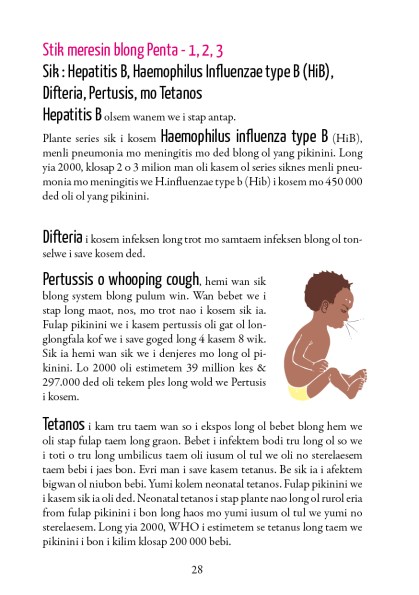 Stik meresin blong Penta - 1, 2, 3

Sik : Hepatitis B, Haemophilus Influenzae type B (HiB), Difteria, Pertusis, mo Tetanos

Hepatitis B olsem wanem we i stap antap.

Plante series sik i kosem Haemophilus influenza type B (HiB), menli pneumonia mo meningitis mo ded blong ol yang pikinini. Long yia 2000, klosap 2 o 3 milion man oli kasem ol series siknes menli pneumonia mo meningitis we H.influenzae type b (Hib) i kosem mo 450 000 ded oli ol yang pikinini.

Difteria i kosem infeksen long trot mo samtaem infeksen blong ol tonselwe i save kosem ded.

Pertussis o whooping cough, hemi wan sik blong system blong pulum win. Wan bebet we i stap long maot, nos, mo trot nao i kosem sik ia. Fulap pikinini we i kasem pertussis oli gat ol longlongfala kof we i save goged long 4 kasem 8 wik. Sik ia hemi wan sik we i denjeres mo long ol pikinini. Lo 2000 oli estimetem 39 million kes & 297.000 ded oli tekem ples long wold we Pertusis i kosem.

Tetanos i kam tru taem wan so i ekspos long ol bebet blong hem we oli stap fulap taem long graon. Bebet i infektem bodi tru long ol so we i toti o tru long umbilicus taem oli iusum ol tul we oli no sterelaesem taem bebi i jaes bon. Evri man i save kasem tetanus. Be sik ia i afektem bigwan ol niubon bebi. Yumi kolem neonatal tetanos. Fulap pikinini we i kasem sik ia oli ded. Neonatal tetanos i stap plante nao long ol rurol eria from fulap pikinini i bon long haos mo yumi iusum ol tul we yumi no sterelaesem. Long yia 2000, WHO i estimetem se tetanus long taem we pikinini i bon i kilim klosap 200 000 bebi.

28